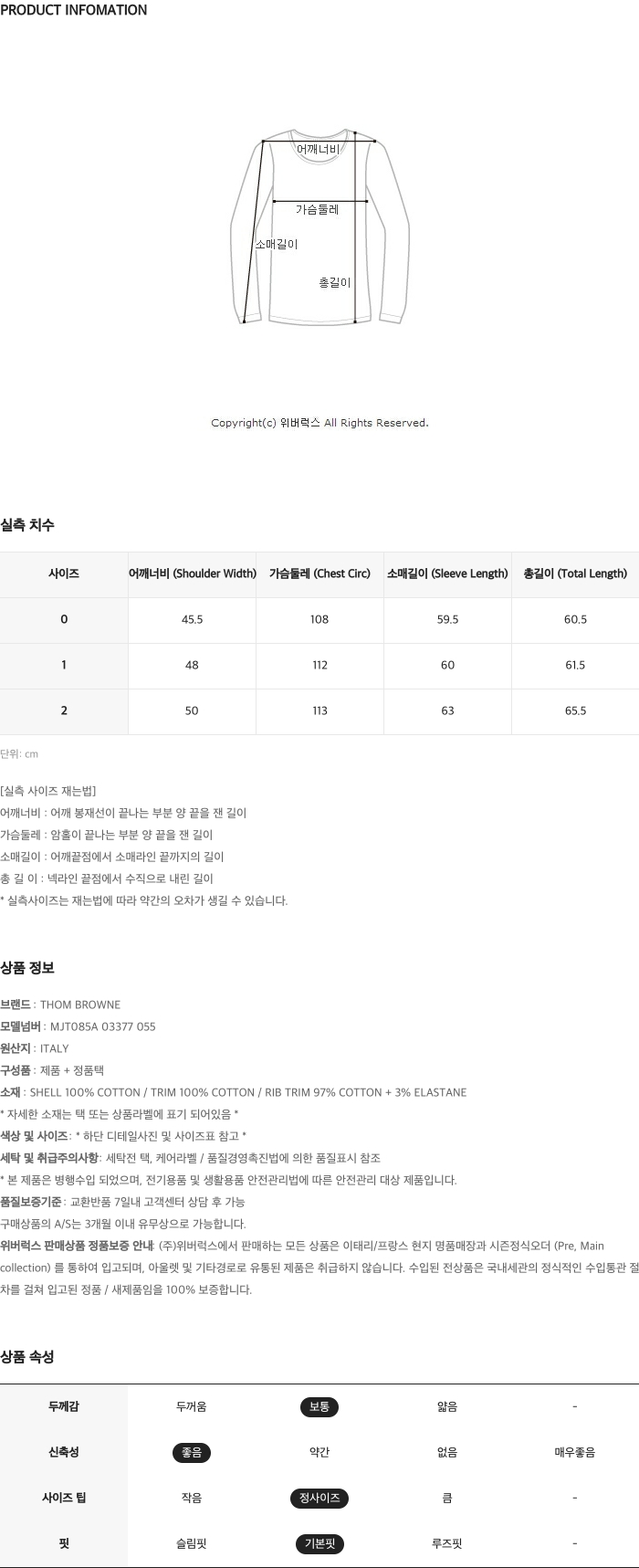 PRODUCT INFOMATION

어깨너비
가슴둘레
소매길이
총길이

Copyright(c) 위버럭스 All Rights Reserved.

실측 치수

| 사이즈 | 어깨너비 (Shoulder Width) | 가슴둘레 (Chest Circ) | 소매길이 (Sleeve Length) | 총길이 (Total Length) |
|---|---|---|---|---|
| 0 | 45.5 | 108 | 59.5 | 60.5 |
| 1 | 48 | 112 | 60 | 61.5 |
| 2 | 50 | 113 | 63 | 65.5 |

단위: cm

[실측 사이즈 재는법]
어깨너비 : 어깨 봉재선이 끝나는 부분 양 끝을 잰 길이
가슴둘레 : 암홀이 끝나는 부분 양 끝을 잰 길이
소매길이 : 어깨끝점에서 소매라인 끝까지의 길이
총 길 이 : 넥라인 끝점에서 수직으로 내린 길이
* 실측사이즈는 재는법에 따라 약간의 오차가 생길 수 있습니다.

상품 정보

브랜드 : THOM BROWNE
모델넘버 : MJT085A 03377 055
원산지 : ITALY
구성품 : 제품 + 정품택
소재 : SHELL 100% COTTON / TRIM 100% COTTON / RIB TRIM 97% COTTON + 3% ELASTANE
* 자세한 소재는 택 또는 상품라벨에 표기 되어있음 *
색상 및 사이즈: * 하단 디테일사진 및 사이즈표 참고 *
세탁 및 취급주의사항: 세탁전 택, 케어라벨 / 품질경영촉진법에 의한 품질표시 참조
* 본 제품은 병행수입 되었으며, 전기용품 및 생활용품 안전관리법에 따른 안전관리 대상 제품입니다.
품질보증기준: 교환반품 7일내 고객센터 상담 후 가능
구매상품의 A/S는 3개월 이내 유무상으로 가능합니다.
위버럭스 판매상품 정품보증 안내: (주)위버럭스에서 판매하는 모든 상품은 이태리/프랑스 현지 명품매장과 시즌정식오더 (Pre, Main collection) 를 통하여 입고되며, 아울렛 및 기타경로로 유통된 제품은 취급하지 않습니다. 수입된 전상품은 국내세관의 정식적인 수입통관 절차를 걸쳐 입고된 정품 / 새제품임을 100% 보증합니다.

상품 속성

| 두께감 | 두꺼움 | 보통 | 얇음 | - |
|---|---|---|---|---|
| 신축성 | 좋음 | 약간 | 없음 | 매우좋음 |
| 사이즈 팁 | 작음 | 정사이즈 | 큼 | - |
| 핏 | 슬림핏 | 기본핏 | 루즈핏 | - |